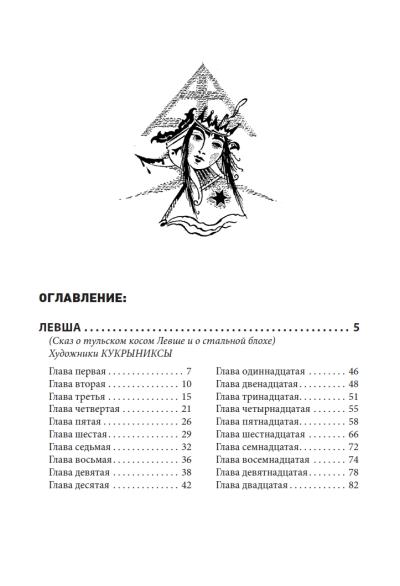 ОГЛАВЛЕНИЕ:

ЛЕВША 5
(Сказ о тульском косом Левше и о стальной блохе)
Художники КУКРЫНИКСЫ

Глава первая 7
Глава вторая 10
Глава третья 15
Глава четвертая 21
Глава пятая 26
Глава шестая 29
Глава седьмая 32
Глава восьмая 36
Глава девятая 38
Глава десятая 42

Глава одиннадцатая 46
Глава двенадцатая 48
Глава тринадцатая 51
Глава четырнадцатая 55
Глава пятнадцатая 58
Глава шестнадцатая 66
Глава семнадцатая 72
Глава восемнадцатая 74
Глава девятнадцатая 78
Глава двадцатая 82